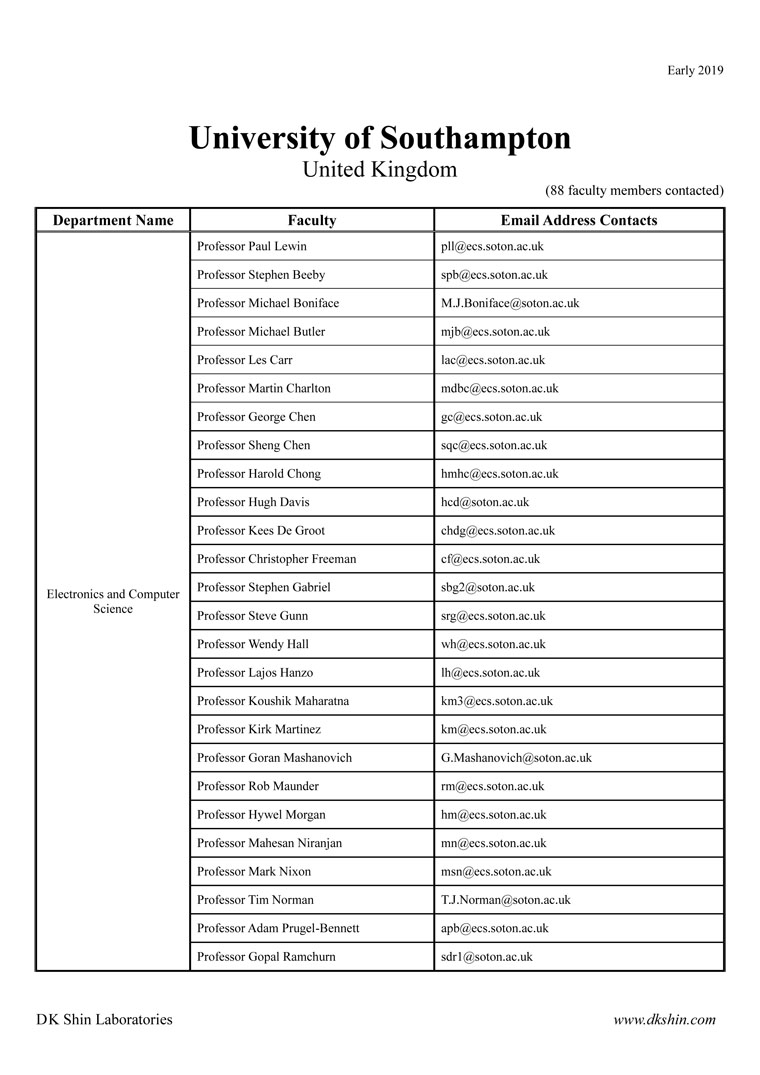 Early 2019

University of Southampton
United Kingdom
(88 faculty members contacted)

| Department Name | Faculty | Email Address Contacts |
|---|---|---|
| Electronics and Computer Science | Professor Paul Lewin | pll@ecs.soton.ac.uk |
| | Professor Stephen Beeby | spb@ecs.soton.ac.uk |
| | Professor Michael Boniface | M.J.Boniface@soton.ac.uk |
| | Professor Michael Butler | mjb@ecs.soton.ac.uk |
| | Professor Les Carr | lac@ecs.soton.ac.uk |
| | Professor Martin Charlton | mdbc@ecs.soton.ac.uk |
| | Professor George Chen | gc@ecs.soton.ac.uk |
| | Professor Sheng Chen | sqc@ecs.soton.ac.uk |
| | Professor Harold Chong | hmhc@ecs.soton.ac.uk |
| | Professor Hugh Davis | hcd@soton.ac.uk |
| | Professor Kees De Groot | chdg@ecs.soton.ac.uk |
| | Professor Christopher Freeman | cf@ecs.soton.ac.uk |
| | Professor Stephen Gabriel | sbg2@soton.ac.uk |
| | Professor Steve Gunn | srg@ecs.soton.ac.uk |
| | Professor Wendy Hall | wh@ecs.soton.ac.uk |
| | Professor Lajos Hanzo | lh@ecs.soton.ac.uk |
| | Professor Koushik Maharatna | km3@ecs.soton.ac.uk |
| | Professor Kirk Martinez | km@ecs.soton.ac.uk |
| | Professor Goran Mashanovich | G.Mashanovich@soton.ac.uk |
| | Professor Rob Maunder | rm@ecs.soton.ac.uk |
| | Professor Hywel Morgan | hm@ecs.soton.ac.uk |
| | Professor Mahesan Niranjan | mn@ecs.soton.ac.uk |
| | Professor Mark Nixon | msn@ecs.soton.ac.uk |
| | Professor Tim Norman | T.J.Norman@soton.ac.uk |
| | Professor Adam Prugel-Bennett | apb@ecs.soton.ac.uk |
| | Professor Gopal Ramchurn | sdr1@soton.ac.uk |

DK Shin Laboratories
www.dkshin.com